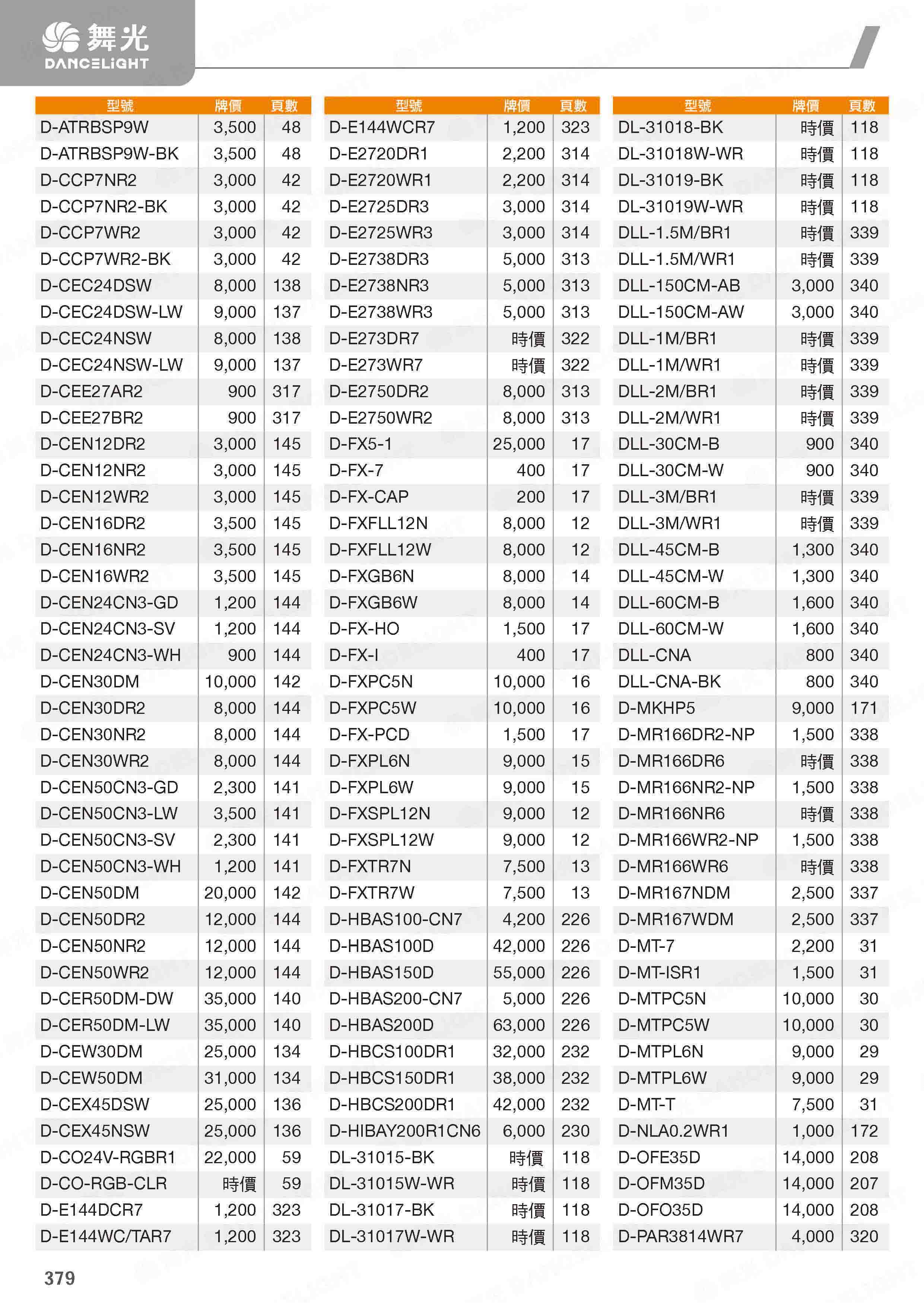 舞光
DANCELIGHT

| 型號 | 牌價 | 頁數 |
|---|---|---|
| D-ATRBSP9W | 3,500 | 48 |
| D-ATRBSP9W-BK | 3,500 | 48 |
| D-CCP7NR2 | 3,000 | 42 |
| D-CCP7NR2-BK | 3,000 | 42 |
| D-CCP7WR2 | 3,000 | 42 |
| D-CCP7WR2-BK | 3,000 | 42 |
| D-CEC24DSW | 8,000 | 138 |
| D-CEC24DSW-LW | 9,000 | 137 |
| D-CEC24NSW | 8,000 | 138 |
| D-CEC24NSW-LW | 9,000 | 137 |
| D-CEE27AR2 | 900 | 317 |
| D-CEE27BR2 | 900 | 317 |
| D-CEN12DR2 | 3,000 | 145 |
| D-CEN12NR2 | 3,000 | 145 |
| D-CEN12WR2 | 3,000 | 145 |
| D-CEN16DR2 | 3,500 | 145 |
| D-CEN16NR2 | 3,500 | 145 |
| D-CEN16WR2 | 3,500 | 145 |
| D-CEN24CN3-GD | 1,200 | 144 |
| D-CEN24CN3-SV | 1,200 | 144 |
| D-CEN24CN3-WH | 900 | 144 |
| D-CEN30DM | 10,000 | 142 |
| D-CEN30DR2 | 8,000 | 144 |
| D-CEN30NR2 | 8,000 | 144 |
| D-CEN30WR2 | 8,000 | 144 |
| D-CEN50CN3-GD | 2,300 | 141 |
| D-CEN50CN3-LW | 3,500 | 141 |
| D-CEN50CN3-SV | 2,300 | 141 |
| D-CEN50CN3-WH | 1,200 | 141 |
| D-CEN50DM | 20,000 | 142 |
| D-CEN50DR2 | 12,000 | 144 |
| D-CEN50NR2 | 12,000 | 144 |
| D-CEN50WR2 | 12,000 | 144 |
| D-CER50DM-DW | 35,000 | 140 |
| D-CER50DM-LW | 35,000 | 140 |
| D-CEW30DM | 25,000 | 134 |
| D-CEW50DM | 31,000 | 134 |
| D-CEX45DSW | 25,000 | 136 |
| D-CEX45NSW | 25,000 | 136 |
| D-CO24V-RGBR1 | 22,000 | 59 |
| D-CO-RGB-CLR | 時價 | 59 |
| D-E144DCR7 | 1,200 | 323 |
| D-E144WC/TAR7 | 1,200 | 323 |

| 型號 | 牌價 | 頁數 |
|---|---|---|
| D-E144WCR7 | 1,200 | 323 |
| D-E2720DR1 | 2,200 | 314 |
| D-E2720WR1 | 2,200 | 314 |
| D-E2725DR3 | 3,000 | 314 |
| D-E2725WR3 | 3,000 | 314 |
| D-E2738DR3 | 5,000 | 313 |
| D-E2738NR3 | 5,000 | 313 |
| D-E2738WR3 | 5,000 | 313 |
| D-E273DR7 | 時價 | 322 |
| D-E273WR7 | 時價 | 322 |
| D-E2750DR2 | 8,000 | 313 |
| D-E2750WR2 | 8,000 | 313 |
| D-FX5-1 | 25,000 | 17 |
| D-FX-7 | 400 | 17 |
| D-FX-CAP | 200 | 17 |
| D-FXFLL12N | 8,000 | 12 |
| D-FXFLL12W | 8,000 | 12 |
| D-FXGB6N | 8,000 | 14 |
| D-FXGB6W | 8,000 | 14 |
| D-FX-HO | 1,500 | 17 |
| D-FX-I | 400 | 17 |
| D-FXPC5N | 10,000 | 16 |
| D-FXPC5W | 10,000 | 16 |
| D-FX-PCD | 1,500 | 17 |
| D-FXPL6N | 9,000 | 15 |
| D-FXPL6W | 9,000 | 15 |
| D-FXSPL12N | 9,000 | 12 |
| D-FXSPL12W | 9,000 | 12 |
| D-FXTR7N | 7,500 | 13 |
| D-FXTR7W | 7,500 | 13 |
| D-HBAS100-CN7 | 4,200 | 226 |
| D-HBAS100D | 42,000 | 226 |
| D-HBAS150D | 55,000 | 226 |
| D-HBAS200-CN7 | 5,000 | 226 |
| D-HBAS200D | 63,000 | 226 |
| D-HBCS100DR1 | 32,000 | 232 |
| D-HBCS150DR1 | 38,000 | 232 |
| D-HBCS200DR1 | 42,000 | 232 |
| D-HIBAY200R1CN6 | 6,000 | 230 |
| DL-31015-BK | 時價 | 118 |
| DL-31015W-WR | 時價 | 118 |
| DL-31017-BK | 時價 | 118 |
| DL-31017W-WR | 時價 | 118 |

| 型號 | 牌價 | 頁數 |
|---|---|---|
| DL-31018-BK | 時價 | 118 |
| DL-31018W-WR | 時價 | 118 |
| DL-31019-BK | 時價 | 118 |
| DL-31019W-WR | 時價 | 118 |
| DLL-1.5M/BR1 | 時價 | 339 |
| DLL-1.5M/WR1 | 時價 | 339 |
| DLL-150CM-AB | 3,000 | 340 |
| DLL-150CM-AW | 3,000 | 340 |
| DLL-1M/BR1 | 時價 | 339 |
| DLL-1M/WR1 | 時價 | 339 |
| DLL-2M/BR1 | 時價 | 339 |
| DLL-2M/WR1 | 時價 | 339 |
| DLL-30CM-B | 900 | 340 |
| DLL-30CM-W | 900 | 340 |
| DLL-3M/BR1 | 時價 | 339 |
| DLL-3M/WR1 | 時價 | 339 |
| DLL-45CM-B | 1,300 | 340 |
| DLL-45CM-W | 1,300 | 340 |
| DLL-60CM-B | 1,600 | 340 |
| DLL-60CM-W | 1,600 | 340 |
| DLL-CNA | 800 | 340 |
| DLL-CNA-BK | 800 | 340 |
| D-MKHP5 | 9,000 | 171 |
| D-MR166DR2-NP | 1,500 | 338 |
| D-MR166DR6 | 時價 | 338 |
| D-MR166NR2-NP | 1,500 | 338 |
| D-MR166NR6 | 時價 | 338 |
| D-MR166WR2-NP | 1,500 | 338 |
| D-MR166WR6 | 時價 | 338 |
| D-MR167NDM | 2,500 | 337 |
| D-MR167WDM | 2,500 | 337 |
| D-MT-7 | 2,200 | 31 |
| D-MT-ISR1 | 1,500 | 31 |
| D-MTPC5N | 10,000 | 30 |
| D-MTPC5W | 10,000 | 30 |
| D-MTPL6N | 9,000 | 29 |
| D-MTPL6W | 9,000 | 29 |
| D-MT-T | 7,500 | 31 |
| D-NLA0.2WR1 | 1,000 | 172 |
| D-OFE35D | 14,000 | 208 |
| D-OFM35D | 14,000 | 207 |
| D-OFO35D | 14,000 | 208 |
| D-PAR3814WR7 | 4,000 | 320 |

379